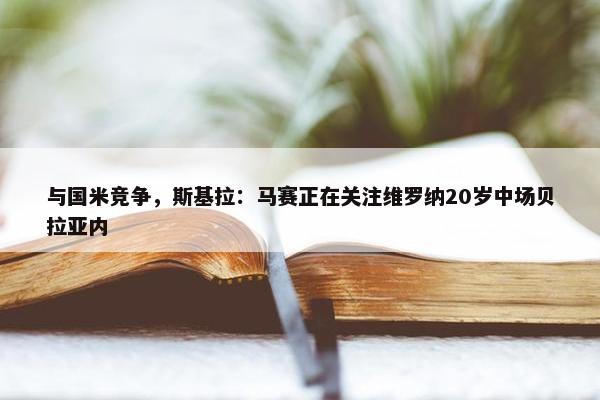 与国米竞争，斯基拉：马赛正在关注维罗纳20岁中场贝拉亚内